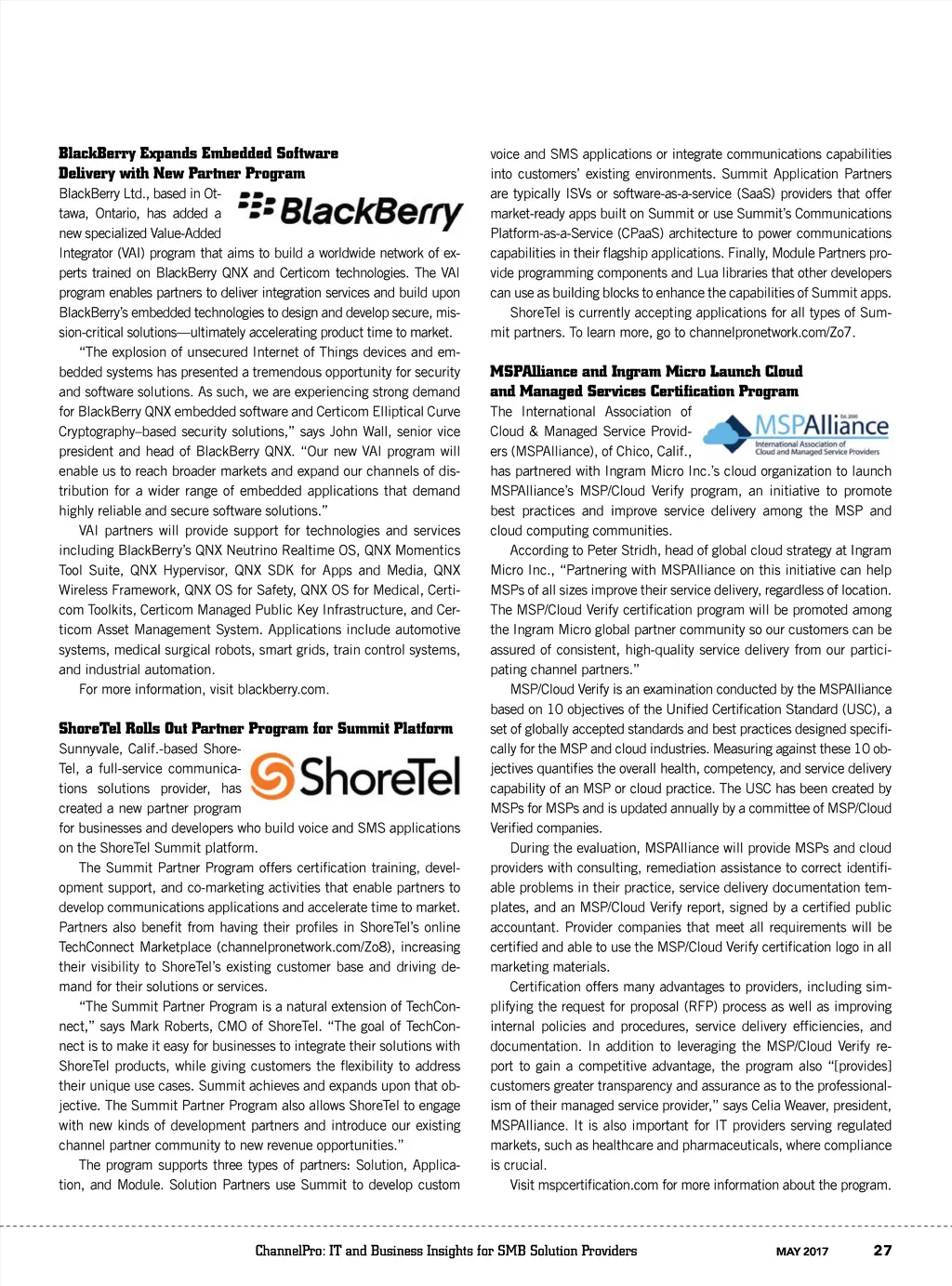 **BlackBerry Expands Embedded Software Delivery with New Partner Program**

BlackBerry

BlackBerry Ltd., based in Ottawa, Ontario, has added a new specialized Value-Added Integrator (VAI) program that aims to build a worldwide network of experts trained on BlackBerry QNX and Certicom technologies. The VAI program enables partners to deliver integration services and build upon BlackBerry's embedded technologies to design and develop secure, mission-critical solutions—ultimately accelerating product time to market.

"The explosion of unsecured Internet of Things devices and embedded systems has presented a tremendous opportunity for security and software solutions. As such, we are experiencing strong demand for BlackBerry QNX embedded software and Certicom Elliptical Curve Cryptography–based security solutions," says John Wall, senior vice president and head of BlackBerry QNX. "Our new VAI program will enable us to reach broader markets and expand our channels of distribution for a wider range of embedded applications that demand highly reliable and secure software solutions."

VAI partners will provide support for technologies and services including BlackBerry's QNX Neutrino Realtime OS, QNX Momentics Tool Suite, QNX Hypervisor, QNX SDK for Apps and Media, QNX Wireless Framework, QNX OS for Safety, QNX OS for Medical, Certicom Toolkits, Certicom Managed Public Key Infrastructure, and Certicom Asset Management System. Applications include automotive systems, medical surgical robots, smart grids, train control systems, and industrial automation.

For more information, visit blackberry.com.

**ShoreTel Rolls Out Partner Program for Summit Platform**

ShoreTel

Sunnyvale, Calif.-based ShoreTel, a full-service communications solutions provider, has created a new partner program for businesses and developers who build voice and SMS applications on the ShoreTel Summit platform.

The Summit Partner Program offers certification training, development support, and co-marketing activities that enable partners to develop communications applications and accelerate time to market. Partners also benefit from having their profiles in ShoreTel's online TechConnect Marketplace (channelpronetwork.com/Zo8), increasing their visibility to ShoreTel's existing customer base and driving demand for their solutions or services.

"The Summit Partner Program is a natural extension of TechConnect," says Mark Roberts, CMO of ShoreTel. "The goal of TechConnect is to make it easy for businesses to integrate their solutions with ShoreTel products, while giving customers the flexibility to address their unique use cases. Summit achieves and expands upon that objective. The Summit Partner Program also allows ShoreTel to engage with new kinds of development partners and introduce our existing channel partner community to new revenue opportunities."

The program supports three types of partners: Solution, Application, and Module. Solution Partners use Summit to develop custom voice and SMS applications or integrate communications capabilities into customers' existing environments. Summit Application Partners are typically ISVs or software-as-a-service (SaaS) providers that offer market-ready apps built on Summit or use Summit's Communications Platform-as-a-Service (CPaaS) architecture to power communications capabilities in their flagship applications. Finally, Module Partners provide programming components and Lua libraries that other developers can use as building blocks to enhance the capabilities of Summit apps.

ShoreTel is currently accepting applications for all types of Summit partners. To learn more, go to channelpronetwork.com/Zo7.

**MSPAlliance and Ingram Micro Launch Cloud and Managed Services Certification Program**

MSPAlliance Est. 2000 International Association of Cloud and Managed Service Providers

The International Association of Cloud & Managed Service Providers (MSPAlliance), of Chico, Calif., has partnered with Ingram Micro Inc.'s cloud organization to launch MSPAlliance's MSP/Cloud Verify program, an initiative to promote best practices and improve service delivery among the MSP and cloud computing communities.

According to Peter Stridh, head of global cloud strategy at Ingram Micro Inc., "Partnering with MSPAlliance on this initiative can help MSPs of all sizes improve their service delivery, regardless of location. The MSP/Cloud Verify certification program will be promoted among the Ingram Micro global partner community so our customers can be assured of consistent, high-quality service delivery from our participating channel partners."

MSP/Cloud Verify is an examination conducted by the MSPAlliance based on 10 objectives of the Unified Certification Standard (USC), a set of globally accepted standards and best practices designed specifically for the MSP and cloud industries. Measuring against these 10 objectives quantifies the overall health, competency, and service delivery capability of an MSP or cloud practice. The USC has been created by MSPs for MSPs and is updated annually by a committee of MSP/Cloud Verified companies.

During the evaluation, MSPAlliance will provide MSPs and cloud providers with consulting, remediation assistance to correct identifiable problems in their practice, service delivery documentation templates, and an MSP/Cloud Verify report, signed by a certified public accountant. Provider companies that meet all requirements will be certified and able to use the MSP/Cloud Verify certification logo in all marketing materials.

Certification offers many advantages to providers, including simplifying the request for proposal (RFP) process as well as improving internal policies and procedures, service delivery efficiencies, and documentation. In addition to leveraging the MSP/Cloud Verify report to gain a competitive advantage, the program also "[provides] customers greater transparency and assurance as to the professionalism of their managed service provider," says Celia Weaver, president, MSPAlliance. It is also important for IT providers serving regulated markets, such as healthcare and pharmaceuticals, where compliance is crucial.

Visit mspcertification.com for more information about the program.

ChannelPro: IT and Business Insights for SMB Solution Providers MAY 2017 27